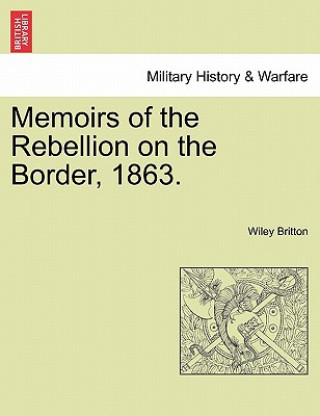 BRITISH LIBRARY

Military History & Warfare

Memoirs of the Rebellion on the Border, 1863.

Wiley Britton